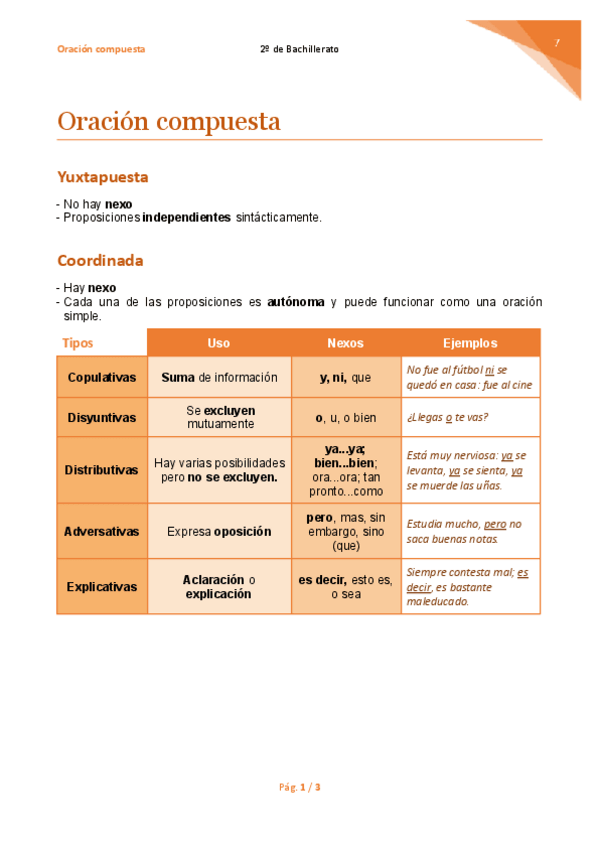 Oración compuesta 2º de Bachillerato 1

Oración compuesta

Yuxtapuesta

- No hay nexo
- Proposiciones independientes sintácticamente.

Coordinada

- Hay nexo
- Cada una de las proposiciones es autónoma y puede funcionar como una oración simple.

| Tipos | Uso | Nexos | Ejemplos |
|---|---|---|---|
| Copulativas | Suma de información | y, ni, que | No fue al fútbol ni se quedó en casa: fue al cine |
| Disyuntivas | Se excluyen mutuamente | o, u, o bien | ¿Llegas o te vas? |
| Distributivas | Hay varias posibilidades pero no se excluyen. | ya...ya; bien...bien; ora...ora; tan pronto...como | Está muy nerviosa: ya se levanta, ya se sienta, ya se muerde las uñas. |
| Adversativas | Expresa oposición | pero, mas, sin embargo, sino (que) | Estudia mucho, pero no saca buenas notas. |
| Explicativas | Aclaración o explicación | es decir, esto es, o sea | Siempre contesta mal; es decir, es bastante maleducado. |

Pág. 1 / 3